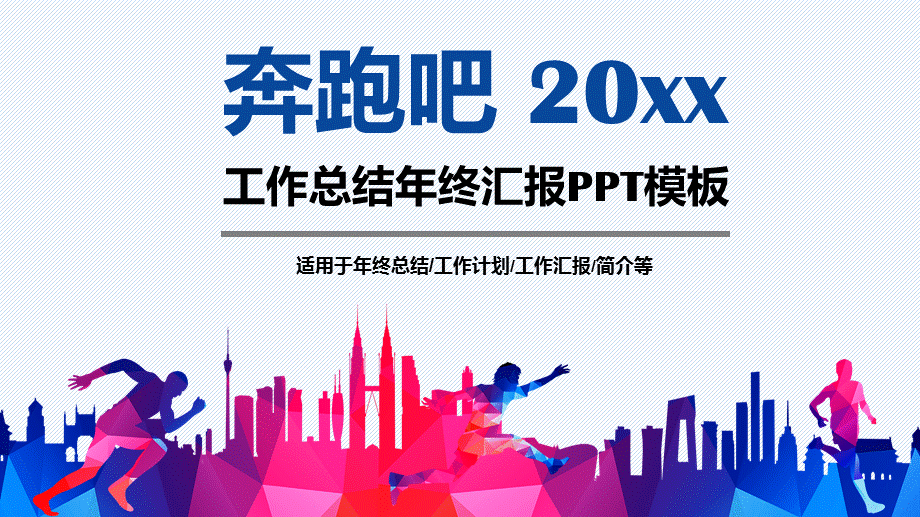 奔跑吧 20xx

工作总结年终汇报PPT模板

适用于年终总结/工作计划/工作汇报/简介等